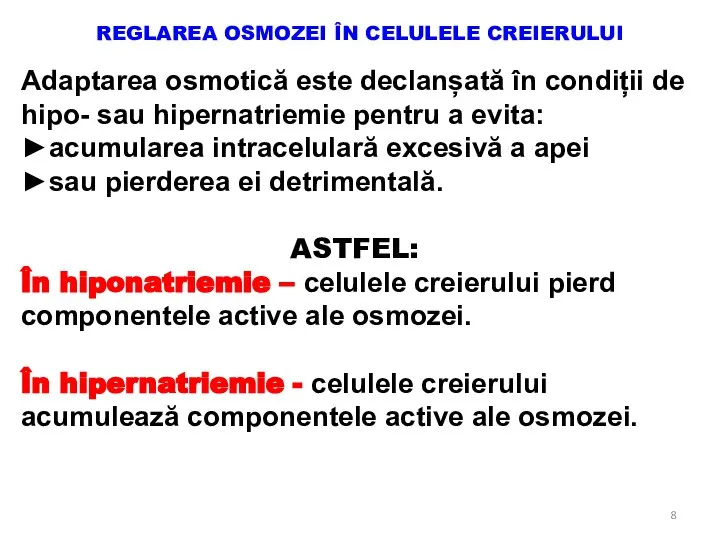 REGLAREA OSMOZEI ÎN CELULELE CREIERULUI

Adaptarea osmotică este declanșată în condiții de hipo- sau hipernatriemie pentru a evita:
►acumularea intracelulară excesivă a apei
►sau pierderea ei detrimentală.

ASTFEL:
În hiponatriemie – celulele creierului pierd componentele active ale osmozei.

În hipernatriemie - celulele creierului acumulează componentele active ale osmozei.

8